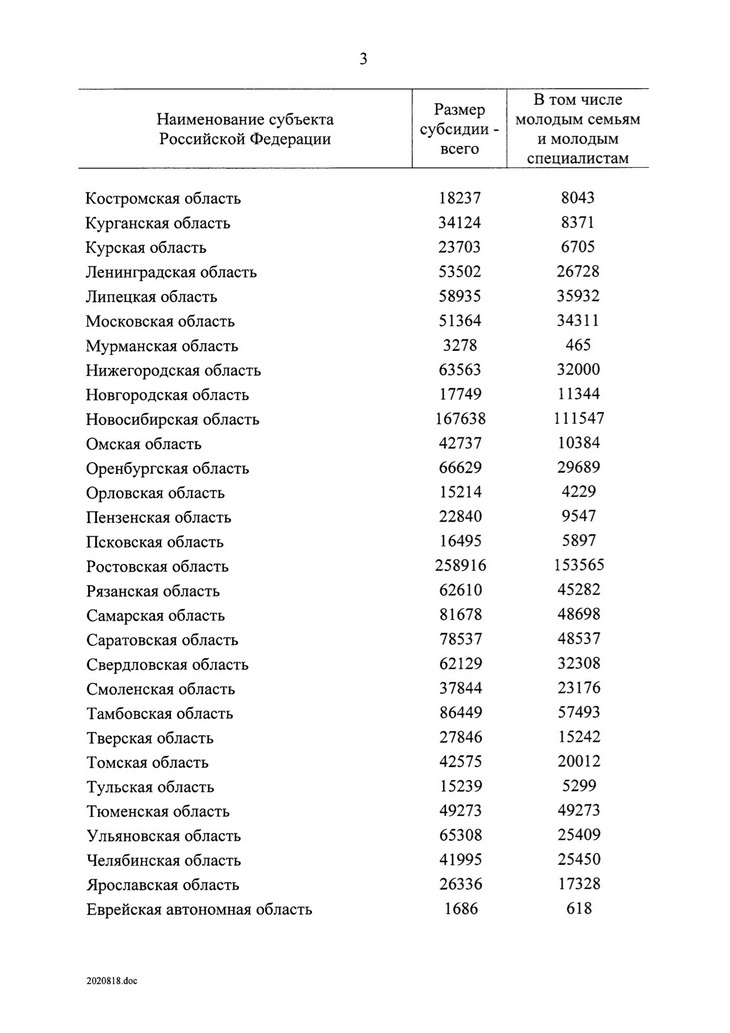 3

| Наименование субъекта Российской Федерации | Размер субсидии - всего | В том числе молодым семьям и молодым специалистам |
|---|---|---|
| Костромская область | 18237 | 8043 |
| Курганская область | 34124 | 8371 |
| Курская область | 23703 | 6705 |
| Ленинградская область | 53502 | 26728 |
| Липецкая область | 58935 | 35932 |
| Московская область | 51364 | 34311 |
| Мурманская область | 3278 | 465 |
| Нижегородская область | 63563 | 32000 |
| Новгородская область | 17749 | 11344 |
| Новосибирская область | 167638 | 111547 |
| Омская область | 42737 | 10384 |
| Оренбургская область | 66629 | 29689 |
| Орловская область | 15214 | 4229 |
| Пензенская область | 22840 | 9547 |
| Псковская область | 16495 | 5897 |
| Ростовская область | 258916 | 153565 |
| Рязанская область | 62610 | 45282 |
| Самарская область | 81678 | 48698 |
| Саратовская область | 78537 | 48537 |
| Свердловская область | 62129 | 32308 |
| Смоленская область | 37844 | 23176 |
| Тамбовская область | 86449 | 57493 |
| Тверская область | 27846 | 15242 |
| Томская область | 42575 | 20012 |
| Тульская область | 15239 | 5299 |
| Тюменская область | 49273 | 49273 |
| Ульяновская область | 65308 | 25409 |
| Челябинская область | 41995 | 25450 |
| Ярославская область | 26336 | 17328 |
| Еврейская автономная область | 1686 | 618 |

2020818.doc